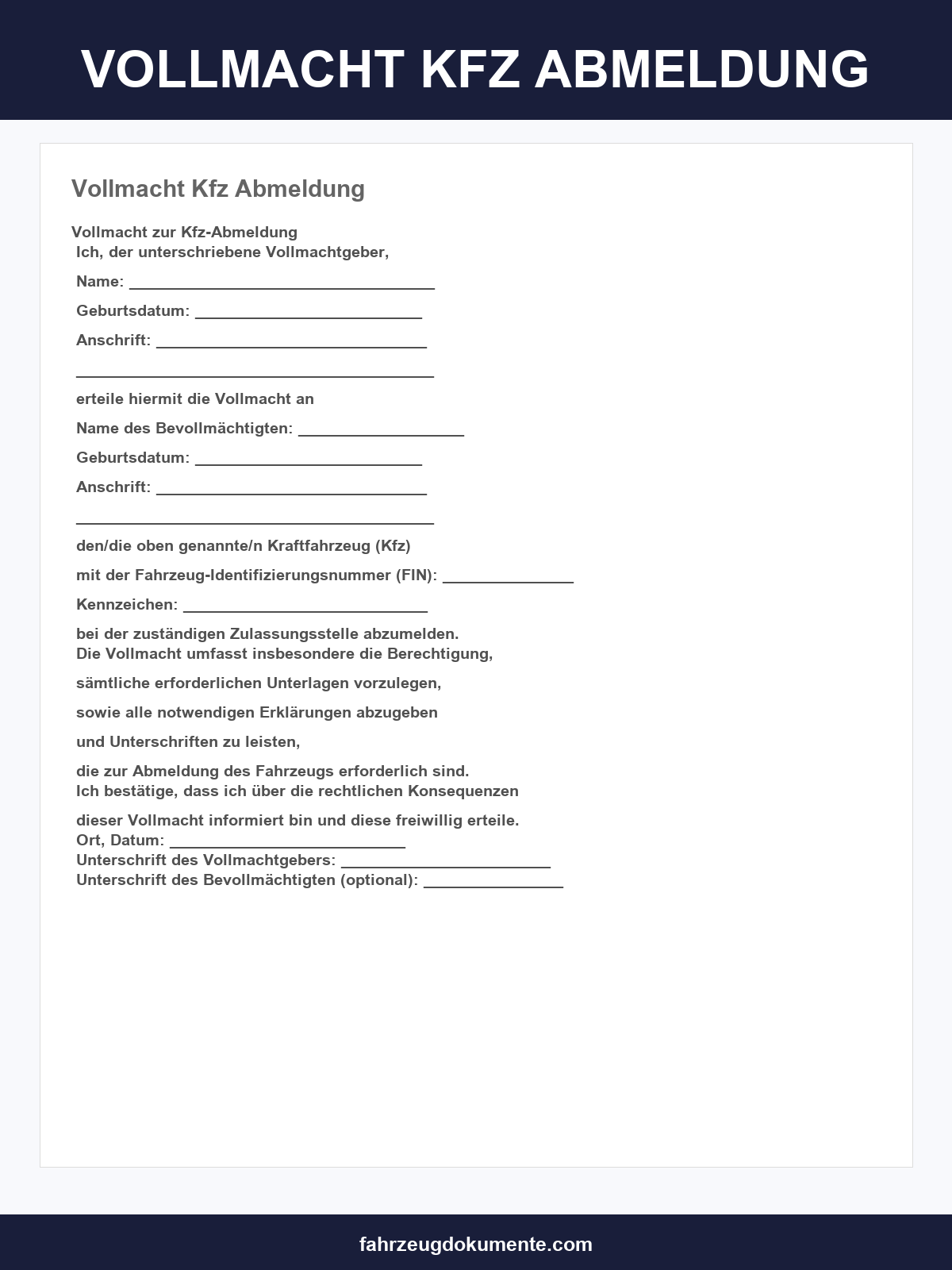 VOLLMACHT KFZ ABMELDUNG

Vollmacht Kfz Abmeldung

Vollmacht zur Kfz-Abmeldung
Ich, der unterschriebene Vollmachtgeber,

Name: ____

Geburtsdatum: ____

Anschrift: ____

____

erteile hiermit die Vollmacht an

Name des Bevollmächtigten: ____

Geburtsdatum: ____

Anschrift: ____

____

den/die oben genannte/n Kraftfahrzeug (Kfz)

mit der Fahrzeug-Identifizierungsnummer (FIN): ____

Kennzeichen: ____

bei der zuständigen Zulassungsstelle abzumelden.
Die Vollmacht umfasst insbesondere die Berechtigung,

sämtliche erforderlichen Unterlagen vorzulegen,

sowie alle notwendigen Erklärungen abzugeben

und Unterschriften zu leisten,

die zur Abmeldung des Fahrzeugs erforderlich sind.
Ich bestätige, dass ich über die rechtlichen Konsequenzen

dieser Vollmacht informiert bin und diese freiwillig erteile.
Ort, Datum: ____
Unterschrift des Vollmachtgebers: ____
Unterschrift des Bevollmächtigten (optional): ____

fahrzeugdokumente.com